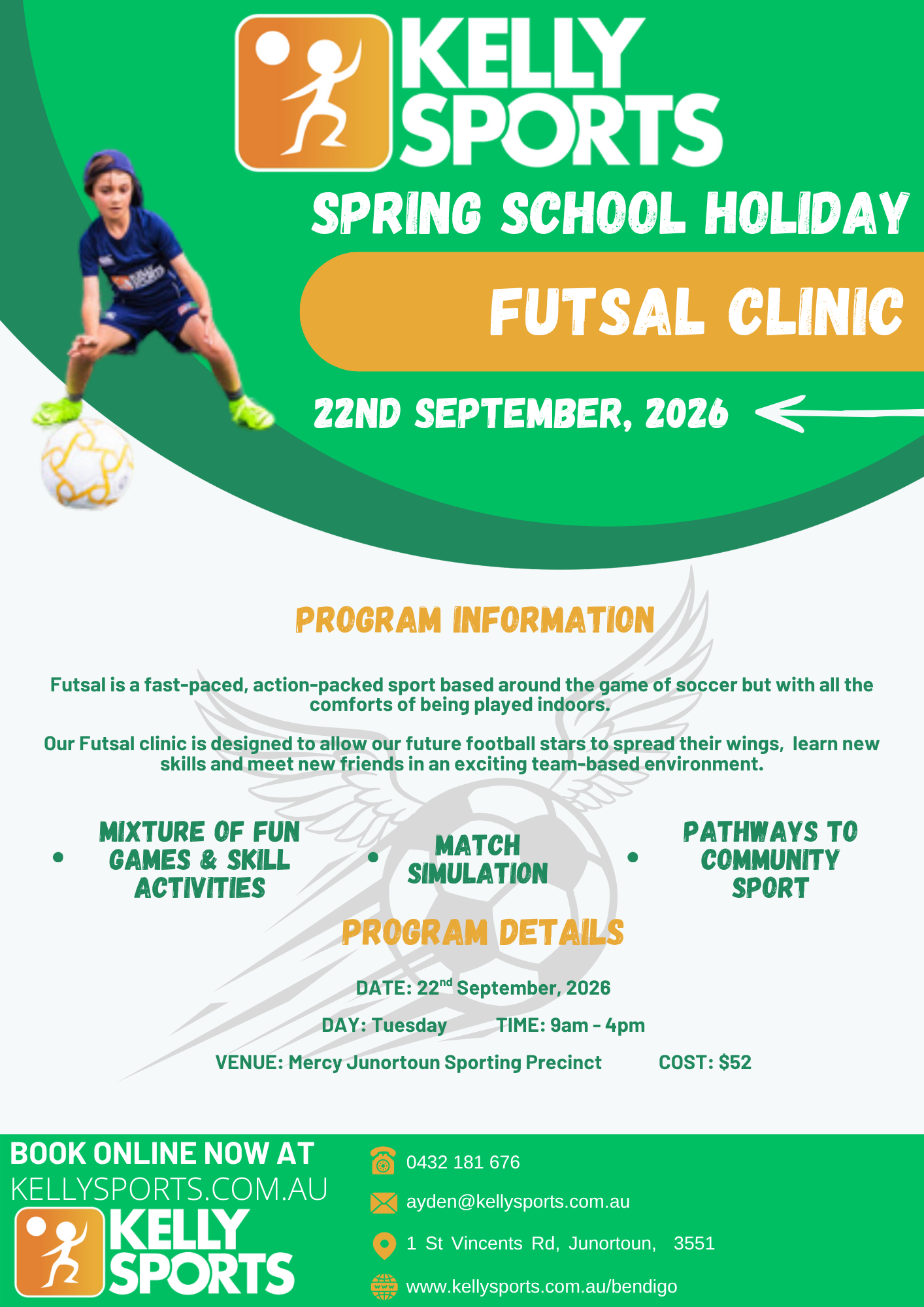 KELLY SPORTS

SPRING SCHOOL HOLIDAY

FUTSAL CLINIC

22ND SEPTEMBER, 2026

PROGRAM INFORMATION

Futsal is a fast-paced, action-packed sport based around the game of soccer but with all the comforts of being played indoors.

Our Futsal clinic is designed to allow our future football stars to spread their wings, learn new skills and meet new friends in an exciting team-based environment.

• MIXTURE OF FUN GAMES & SKILL ACTIVITIES
• MATCH SIMULATION
• PATHWAYS TO COMMUNITY SPORT

PROGRAM DETAILS

DATE: 22$^{nd}$ September, 2026

DAY: Tuesday TIME: 9am - 4pm

VENUE: Mercy Junortoun Sporting Precinct COST: $52

BOOK ONLINE NOW AT
KELLYSPORTS.COM.AU

KELLY SPORTS

0432 181 676
ayden@kellysports.com.au
1 St Vincents Rd, Junortoun, 3551
www.kellysports.com.au/bendigo